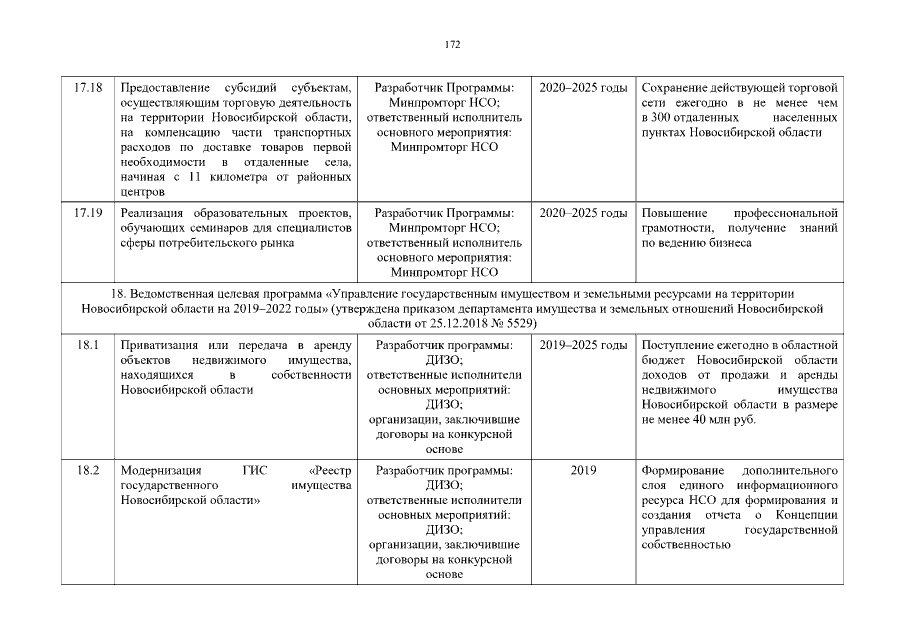 172

| | | | | |
|---|---|---|---|---|
| 17.18 | Предоставление субсидий субъектам, осуществляющим торговую деятельность на территории Новосибирской области, на компенсацию части транспортных расходов по доставке товаров первой необходимости в отдаленные села, начиная с 11 километра от районных центров | Разработчик Программы: Минпромторг НСО; ответственный исполнитель основного мероприятия: Минпромторг НСО | 2020–2025 годы | Сохранение действующей торговой сети ежегодно в не менее чем в 300 отдаленных населенных пунктах Новосибирской области |
| 17.19 | Реализация образовательных проектов, обучающих семинаров для специалистов сферы потребительского рынка | Разработчик Программы: Минпромторг НСО; ответственный исполнитель основного мероприятия: Минпромторг НСО | 2020–2025 годы | Повышение профессиональной грамотности, получение знаний по ведению бизнеса |
| 18. Ведомственная целевая программа «Управление государственным имуществом и земельными ресурсами на территории Новосибирской области на 2019–2022 годы» (утверждена приказом департамента имущества и земельных отношений Новосибирской области от 25.12.2018 № 5529) | | | | |
| 18.1 | Приватизация или передача в аренду объектов недвижимого имущества, находящихся в собственности Новосибирской области | Разработчик программы: ДИЗО; ответственные исполнители основных мероприятий: ДИЗО; организации, заключившие договоры на конкурсной основе | 2019–2025 годы | Поступление ежегодно в областной бюджет Новосибирской области доходов от продажи и аренды недвижимого имущества Новосибирской области в размере не менее 40 млн руб. |
| 18.2 | Модернизация ГИС «Реестр государственного имущества Новосибирской области» | Разработчик программы: ДИЗО; ответственные исполнители основных мероприятий: ДИЗО; организации, заключившие договоры на конкурсной основе | 2019 | Формирование дополнительного слоя единого информационного ресурса НСО для формирования и создания отчета о Концепции управления государственной собственностью |